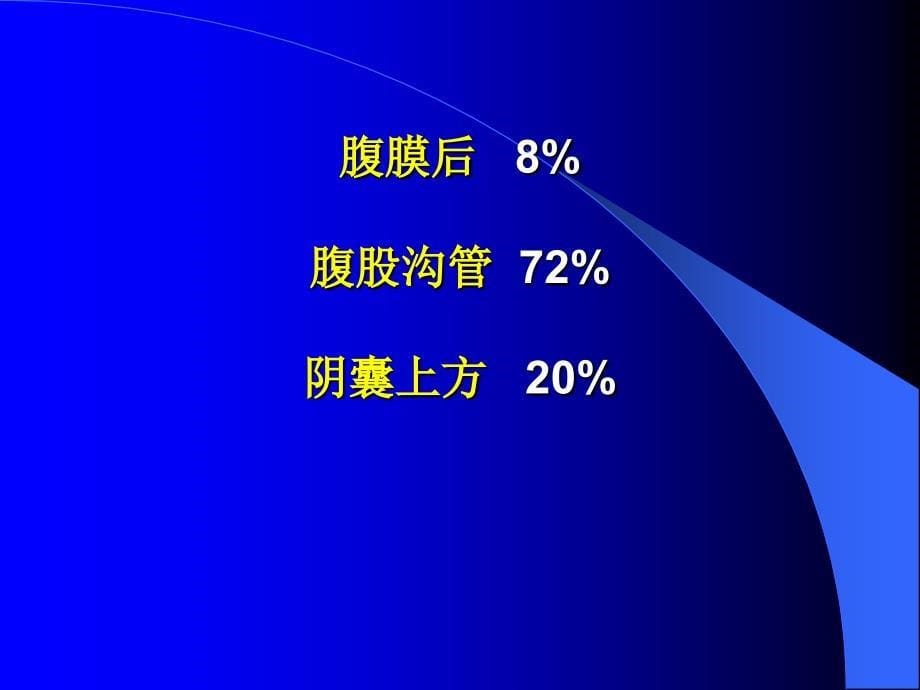 腹膜后 8%

腹股沟管 72%

阴囊上方 20%